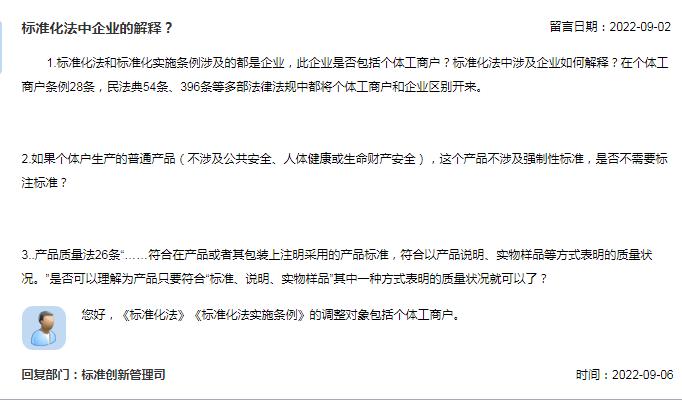 标准化法中企业的解释？

留言日期：2022-09-02

1.标准化法和标准化实施条例涉及的都是企业，此企业是否包括个体工商户？标准化法中涉及企业如何解释？在个体工商户条例28条，民法典54条、396条等多部法律法规中都将个体工商户和企业区别开来。

2.如果个体户生产的普通产品（不涉及公共安全、人体健康或生命财产安全），这个产品不涉及强制性标准，是否不需要标注标准？

3..产品质量法26条“……符合在产品或者其包装上注明采用的产品标准，符合以产品说明、实物样品等方式表明的质量状况。”是否可以理解为产品只要符合“标准、说明、实物样品”其中一种方式表明的质量状况就可以了？

您好，《标准化法》《标准化法实施条例》的调整对象包括个体工商户。

回复部门：标准创新管理司

时间：2022-09-06